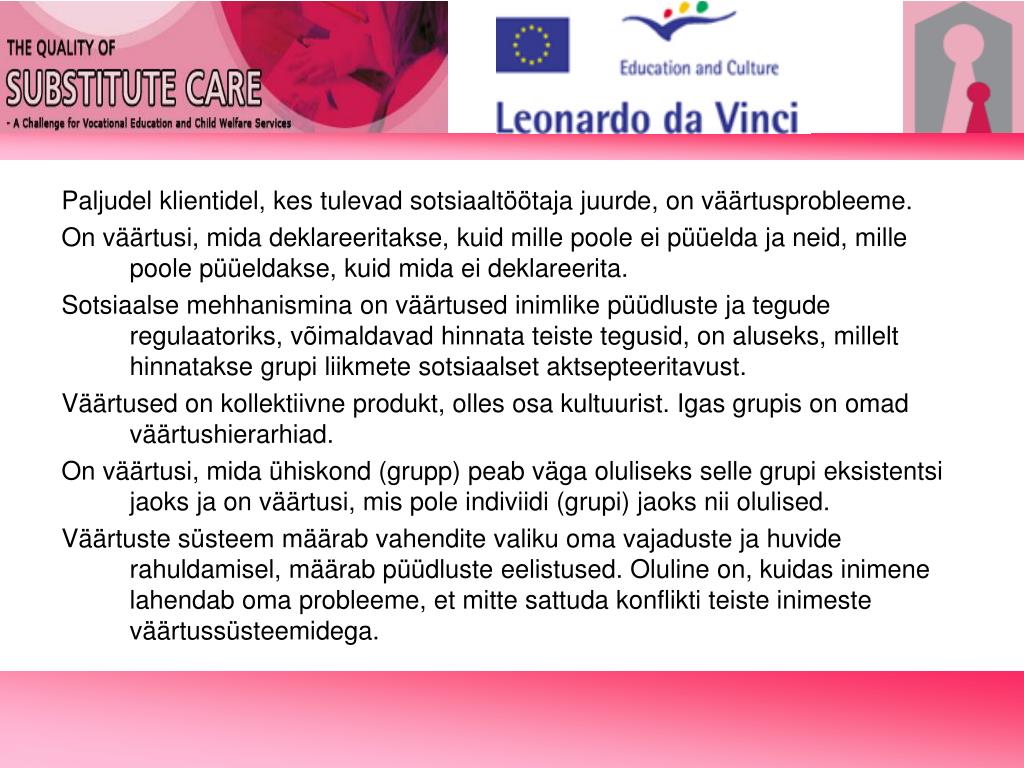 THE QUALITY OF
SUBSTITUTE CARE
- A Challenge for Vocational Education and Child Welfare Services

Education and Culture

Leonardo da Vinci

Paljudel klientidel, kes tulevad sotsiaaltöötaja juurde, on väärtusprobleeme.

On väärtusi, mida deklareeritakse, kuid mille poole ei püüelda ja neid, mille poole püüeldakse, kuid mida ei deklareerita.

Sotsiaalse mehhanismina on väärtused inimlike püüdluste ja tegude regulaatoriks, võimaldavad hinnata teiste tegusid, on aluseks, millelt hinnatakse grupi liikmete sotsiaalset aktsepteeritavust.

Väärtused on kollektiivne produkt, olles osa kultuurist. Igas grupis on omad väärtushierarhiad.

On väärtusi, mida ühiskond (grupp) peab väga oluliseks selle grupi eksistentsi jaoks ja on väärtusi, mis pole indiviidi (grupi) jaoks nii olulised.

Väärtuste süsteem määrab vahendite valiku oma vajaduste ja huvide rahuldamisel, määrab püüdluste eelistused. Oluline on, kuidas inimene lahendab oma probleeme, et mitte sattuda konflikti teiste inimeste väärtussüsteemidega.